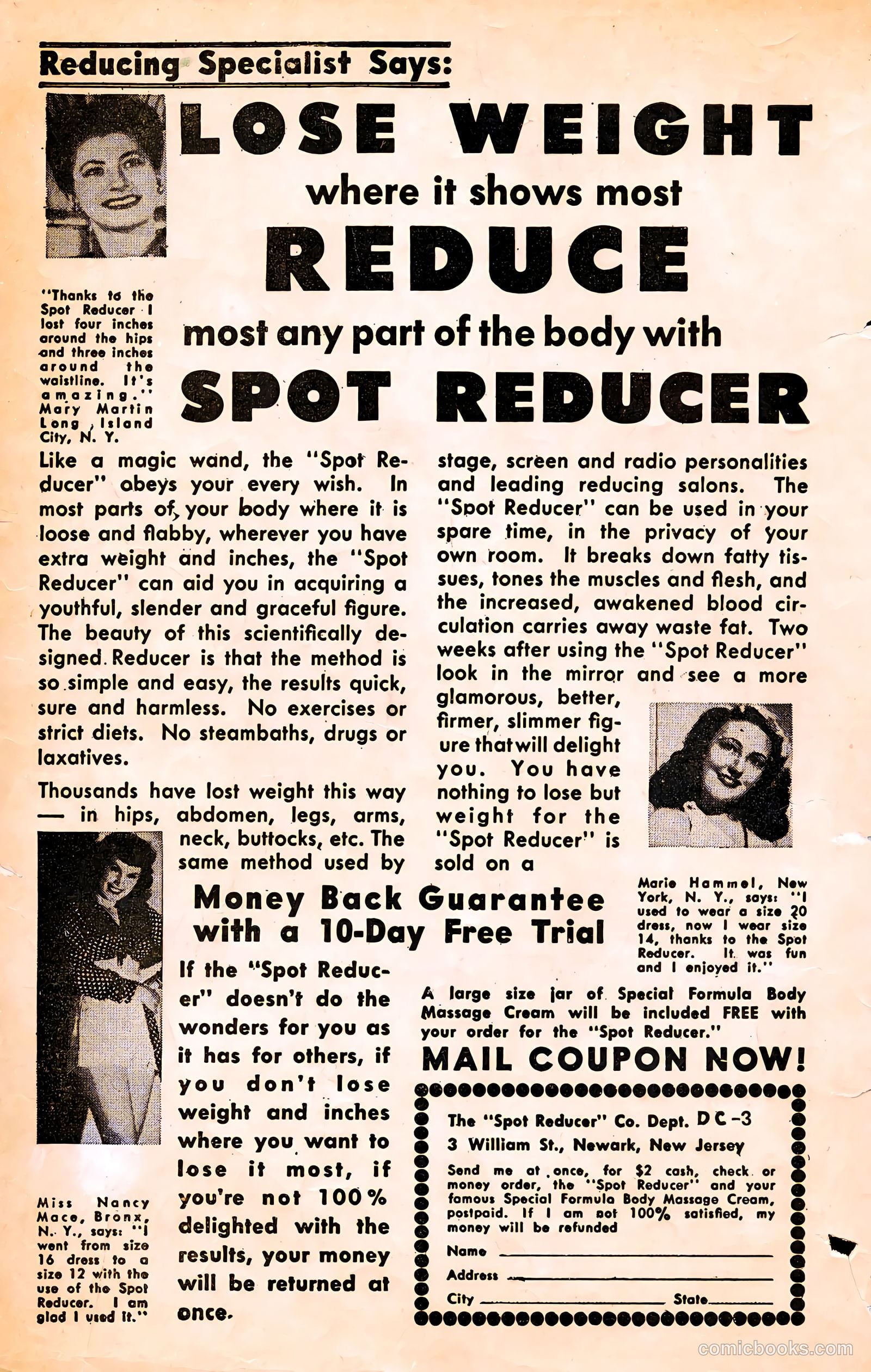 Reducing Specialist Says:

LOSE WEIGHT

where it shows most

REDUCE

most any part of the body with

SPOT REDUCER

"Thanks to the Spot Reducer I lost four inches around the hips and three inches around the waistline. It's amazing." Mary Martin Long Island City, N. Y.

Like a magic wand, the "Spot Reducer" obeys your every wish. In most parts of your body where it is loose and flabby, wherever you have extra weight and inches, the "Spot Reducer" can aid you in acquiring a youthful, slender and graceful figure. The beauty of this scientifically designed Reducer is that the method is so simple and easy, the results quick, sure and harmless. No exercises or strict diets. No steambaths, drugs or laxatives.

Thousands have lost weight this way — in hips, abdomen, legs, arms, neck, buttocks, etc. The same method used by stage, screen and radio personalities and leading reducing salons. The "Spot Reducer" can be used in your spare time, in the privacy of your own room. It breaks down fatty tissues, tones the muscles and flesh, and the increased, awakened blood circulation carries away waste fat. Two weeks after using the "Spot Reducer" look in the mirror and see a more glamorous, better, firmer, slimmer figure that will delight you. You have nothing to lose but weight for the "Spot Reducer" is sold on a

Money Back Guarantee with a 10-Day Free Trial

Marie Hammel, New York, N. Y., says: "I used to wear a size 20 dress, now I wear size 14, thanks to the Spot Reducer. It was fun and I enjoyed it."

If the "Spot Reducer" doesn't do the wonders for you as it has for others, if you don't lose weight and inches where you want to lose it most, if you're not 100% delighted with the results, your money will be returned at once.

Miss Nancy Mace, Bronx, N. Y., says: "I went from size 16 dress to a size 12 with the use of the Spot Reducer. I am glad I used it."

A large size jar of Special Formula Body Massage Cream will be included FREE with your order for the "Spot Reducer."

MAIL COUPON NOW!

The "Spot Reducer" Co. Dept. DC-3
3 William St., Newark, New Jersey

Send me at once, for $2 cash, check or money order, the "Spot Reducer" and your famous Special Formula Body Massage Cream, postpaid. If I am not 100% satisfied, my money will be refunded

Name
Address
City State

comicbooks.com